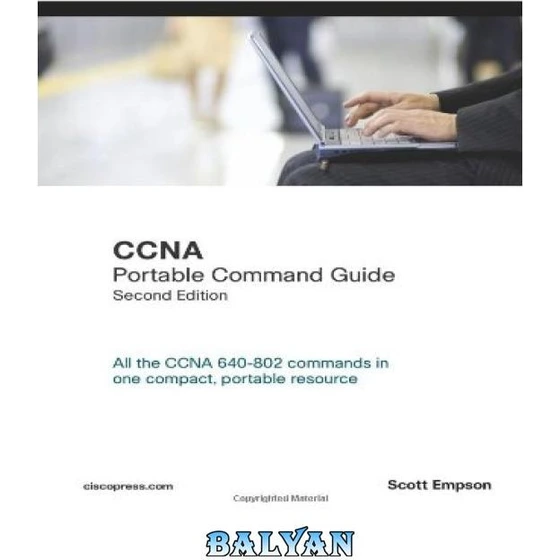 CCNA
Portable Command Guide
Second Edition

All the CCNA 640-802 commands in one compact, portable resource

ciscopress.com

Scott Empson

Copyrighted Material

BALYAN